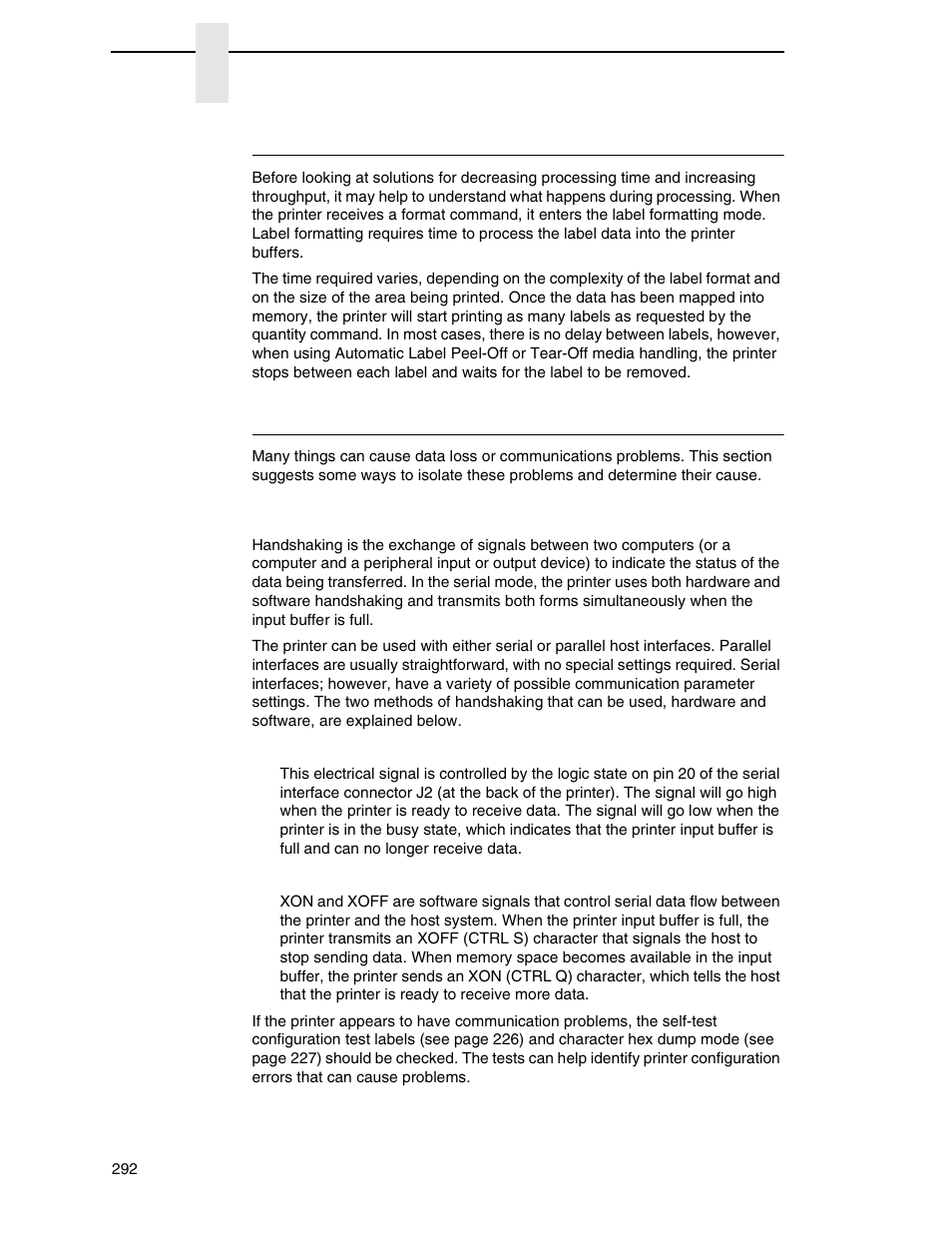 Before looking at solutions for decreasing processing time and increasing throughput, it may help to understand what happens during processing. When the printer receives a format command, it enters the label formatting mode. Label formatting requires time to process the label data into the printer buffers.

The time required varies, depending on the complexity of the label format and on the size of the area being printed. Once the data has been mapped into memory, the printer will start printing as many labels as requested by the quantity command. In most cases, there is no delay between labels, however, when using Automatic Label Peel-Off or Tear-Off media handling, the printer stops between each label and waits for the label to be removed.

Many things can cause data loss or communications problems. This section suggests some ways to isolate these problems and determine their cause.

Handshaking is the exchange of signals between two computers (or a computer and a peripheral input or output device) to indicate the status of the data being transferred. In the serial mode, the printer uses both hardware and software handshaking and transmits both forms simultaneously when the input buffer is full.

The printer can be used with either serial or parallel host interfaces. Parallel interfaces are usually straightforward, with no special settings required. Serial interfaces; however, have a variety of possible communication parameter settings. The two methods of handshaking that can be used, hardware and software, are explained below.

This electrical signal is controlled by the logic state on pin 20 of the serial interface connector J2 (at the back of the printer). The signal will go high when the printer is ready to receive data. The signal will go low when the printer is in the busy state, which indicates that the printer input buffer is full and can no longer receive data.

XON and XOFF are software signals that control serial data flow between the printer and the host system. When the printer input buffer is full, the printer transmits an XOFF (CTRL S) character that signals the host to stop sending data. When memory space becomes available in the input buffer, the printer sends an XON (CTRL Q) character, which tells the host that the printer is ready to receive more data.

If the printer appears to have communication problems, the self-test configuration test labels (see page 226) and character hex dump mode (see page 227) should be checked. The tests can help identify printer configuration errors that can cause problems.

292